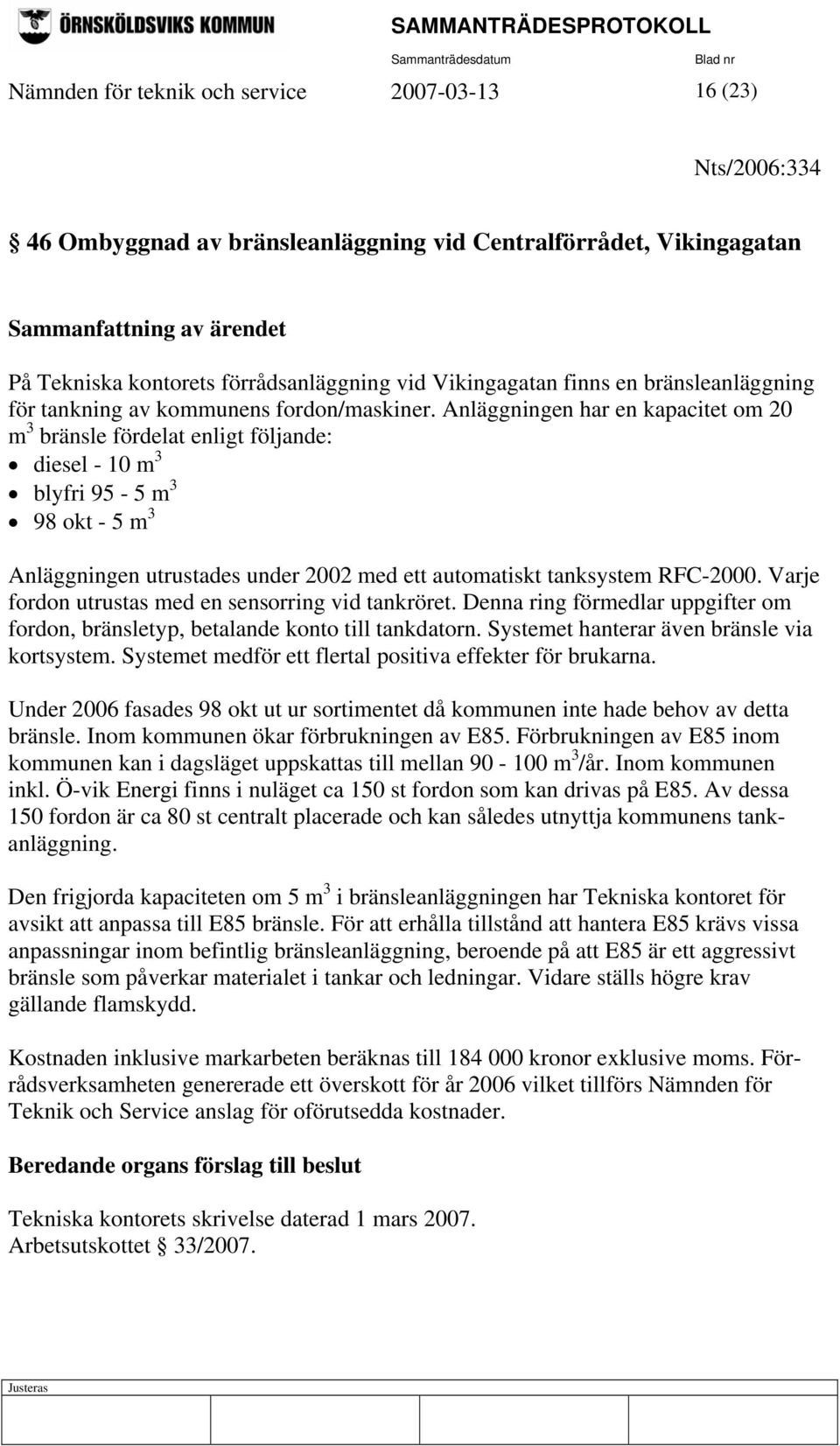 ÖRNSKÖLDSVIKS KOMMUN

SAMMANTRÄDESPROTOKOLL

Sammanträdesdatum Blad nr

Nämnden för teknik och service 2007-03-13 16 (23)

Nts/2006:334

§ 46 Ombyggnad av bränsleanläggning vid Centralförrådet, Vikingagatan

Sammanfattning av ärendet

På Tekniska kontorets förrådsanläggning vid Vikingagatan finns en bränsleanläggning för tankning av kommunens fordon/maskiner. Anläggningen har en kapacitet om 20 $m^3$ bränsle fördelat enligt följande:
• diesel - 10 $m^3$
• blyfri 95 - 5 $m^3$
• 98 okt - 5 $m^3$

Anläggningen utrustades under 2002 med ett automatiskt tanksystem RFC-2000. Varje fordon utrustas med en sensorring vid tankröret. Denna ring förmedlar uppgifter om fordon, bränsletyp, betalande konto till tankdatorn. Systemet hanterar även bränsle via kortsystem. Systemet medför ett flertal positiva effekter för brukarna.

Under 2006 fasades 98 okt ut ur sortimentet då kommunen inte hade behov av detta bränsle. Inom kommunen ökar förbrukningen av E85. Förbrukningen av E85 inom kommunen kan i dagsläget uppskattas till mellan 90 - 100 $m^3$/år. Inom kommunen inkl. Ö-vik Energi finns i nuläget ca 150 st fordon som kan drivas på E85. Av dessa 150 fordon är ca 80 st centralt placerade och kan således utnyttja kommunens tankanläggning.

Den frigjorda kapaciteten om 5 $m^3$ i bränsleanläggningen har Tekniska kontoret för avsikt att anpassa till E85 bränsle. För att erhålla tillstånd att hantera E85 krävs vissa anpassningar inom befintlig bränsleanläggning, beroende på att E85 är ett aggressivt bränsle som påverkar materialet i tankar och ledningar. Vidare ställs högre krav gällande flamskydd.

Kostnaden inklusive markarbeten beräknas till 184 000 kronor exklusive moms. Förrådsverksamheten genererade ett överskott för år 2006 vilket tillförs Nämnden för Teknik och Service anslag för oförutsedda kostnader.

Beredande organs förslag till beslut

Tekniska kontorets skrivelse daterad 1 mars 2007.
Arbetsutskottet § 33/2007.

Justeras